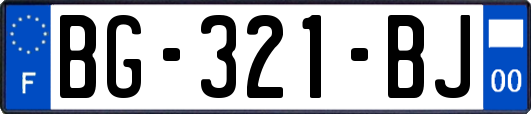 F

BG-321-BJ

00